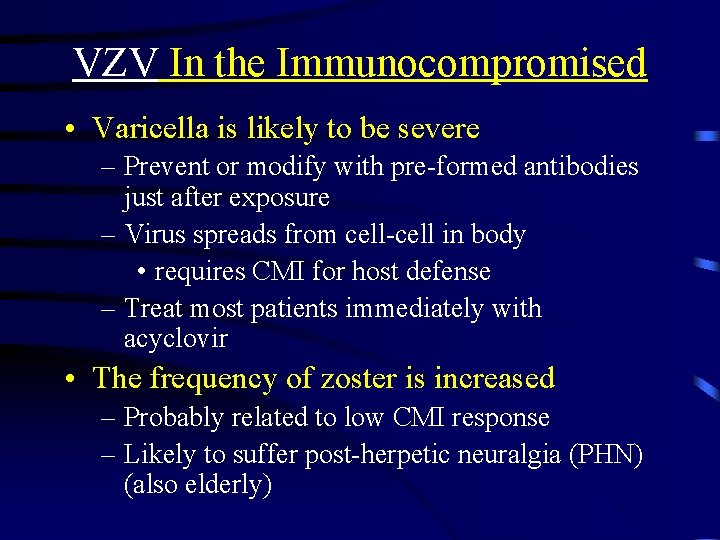 VZV In the Immunocompromised

• Varicella is likely to be severe
– Prevent or modify with pre-formed antibodies just after exposure
– Virus spreads from cell-cell in body
• requires CMI for host defense
– Treat most patients immediately with acyclovir

• The frequency of zoster is increased
– Probably related to low CMI response
– Likely to suffer post-herpetic neuralgia (PHN) (also elderly)